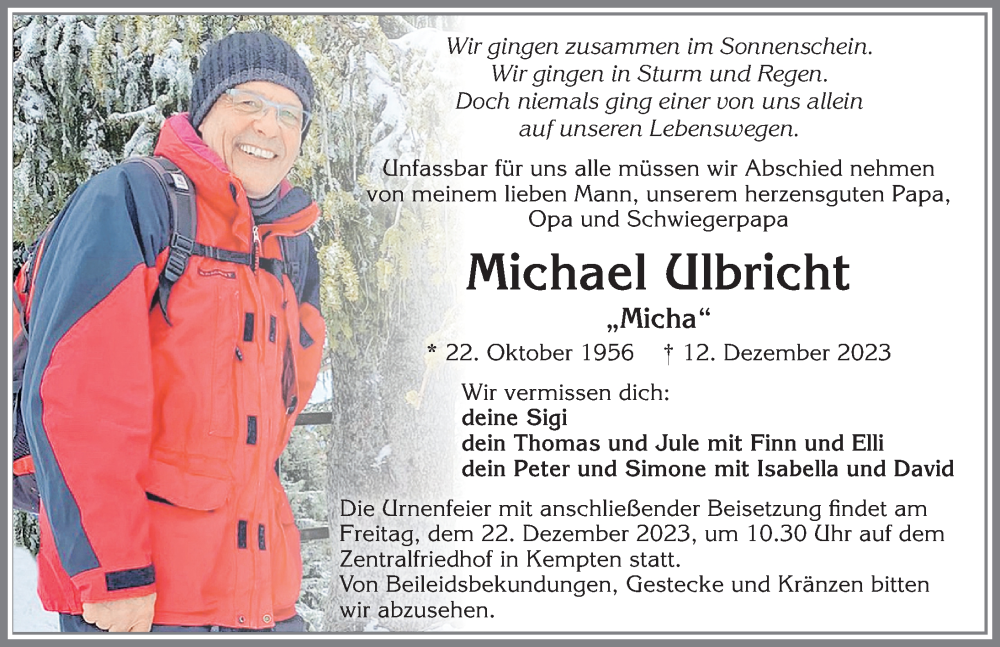 Wir gingen zusammen im Sonnenschein.
Wir gingen in Sturm und Regen.
Doch niemals ging einer von uns allein
auf unseren Lebenswegen.

Unfassbar für uns alle müssen wir Abschied nehmen von meinem lieben Mann, unserem herzensguten Papa, Opa und Schwiegerpapa

Michael Ulbricht

„Micha“

* 22. Oktober 1956 † 12. Dezember 2023

Wir vermissen dich:
deine Sigi
dein Thomas und Jule mit Finn und Elli
dein Peter und Simone mit Isabella und David

Die Urnenfeier mit anschließender Beisetzung findet am Freitag, dem 22. Dezember 2023, um 10.30 Uhr auf dem Zentralfriedhof in Kempten statt.
Von Beileidsbekundungen, Gestecke und Kränzen bitten wir abzusehen.